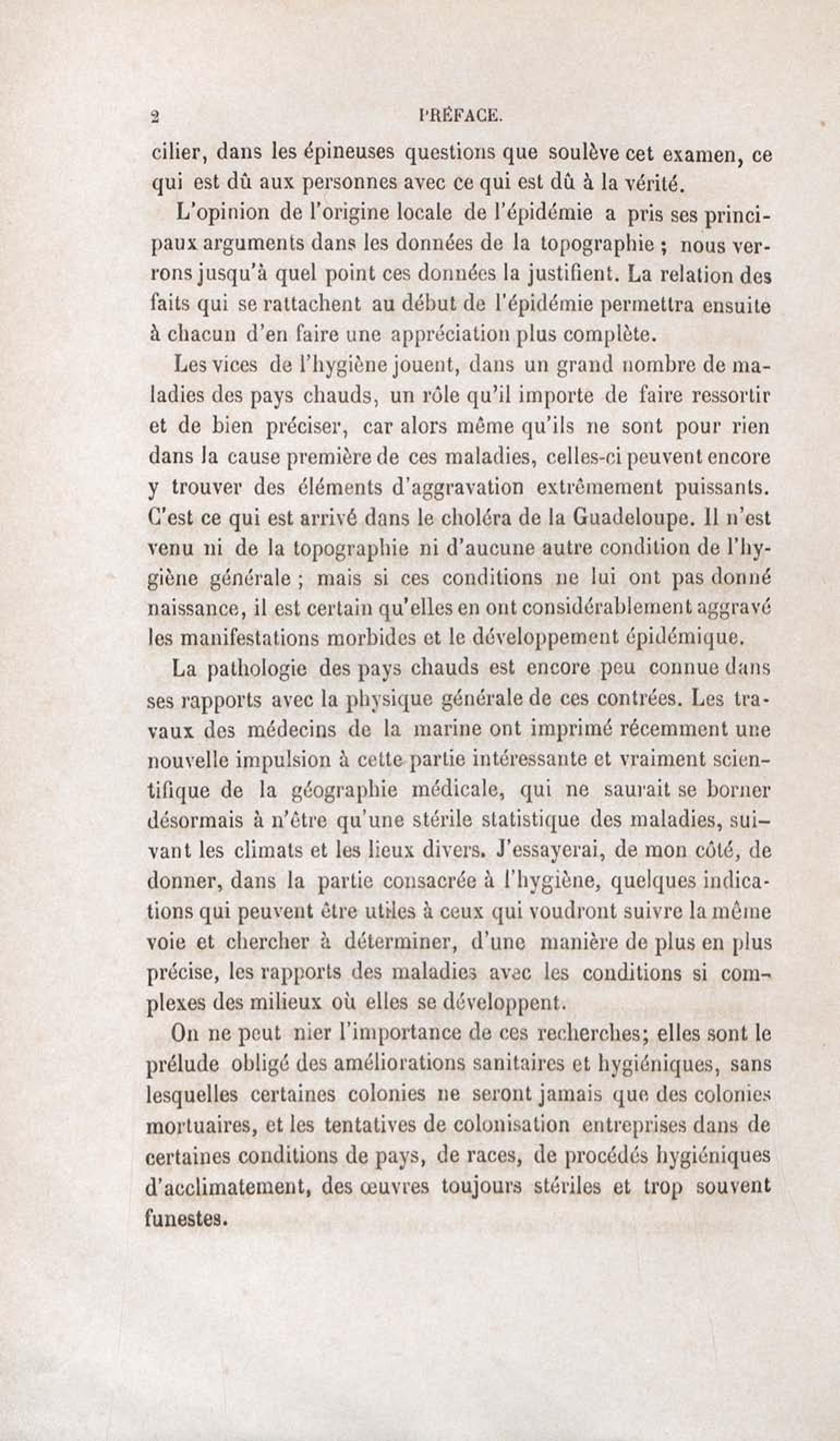 2 PRÉFACE.

cilier, dans les épineuses questions que soulève cet examen, ce qui est dû aux personnes avec ce qui est dû à la vérité.

L'opinion de l'origine locale de l'épidémie a pris ses principaux arguments dans les données de la topographie ; nous verrons jusqu'à quel point ces données la justifient. La relation des faits qui se rattachent au début de l'épidémie permettra ensuite à chacun d'en faire une appréciation plus complète.

Les vices de l'hygiène jouent, dans un grand nombre de maladies des pays chauds, un rôle qu'il importe de faire ressortir et de bien préciser, car alors même qu'ils ne sont pour rien dans la cause première de ces maladies, celles-ci peuvent encore y trouver des éléments d'aggravation extrêmement puissants. C'est ce qui est arrivé dans le choléra de la Guadeloupe. Il n'est venu ni de la topographie ni d'aucune autre condition de l'hygiène générale ; mais si ces conditions ne lui ont pas donné naissance, il est certain qu'elles en ont considérablement aggravé les manifestations morbides et le développement épidémique.

La pathologie des pays chauds est encore peu connue dans ses rapports avec la physique générale de ces contrées. Les travaux des médecins de la marine ont imprimé récemment une nouvelle impulsion à cette partie intéressante et vraiment scientifique de la géographie médicale, qui ne saurait se borner désormais à n'être qu'une stérile statistique des maladies, suivant les climats et les lieux divers. J'essayerai, de mon côté, de donner, dans la partie consacrée à l'hygiène, quelques indications qui peuvent être utiles à ceux qui voudront suivre la même voie et chercher à déterminer, d'une manière de plus en plus précise, les rapports des maladies avec les conditions si complexes des milieux où elles se développent.

On ne peut nier l'importance de ces recherches; elles sont le prélude obligé des améliorations sanitaires et hygiéniques, sans lesquelles certaines colonies ne seront jamais que des colonies mortuaires, et les tentatives de colonisation entreprises dans de certaines conditions de pays, de races, de procédés hygiéniques d'acclimatement, des œuvres toujours stériles et trop souvent funestes.